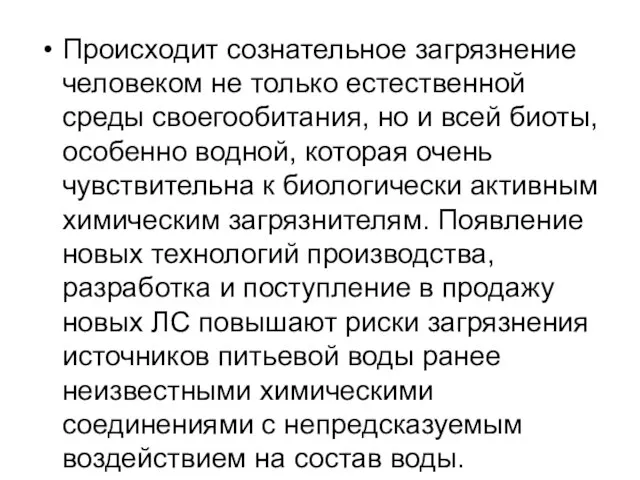 • Происходит сознательное загрязнение человеком не только естественной среды своегообитания, но и всей биоты, особенно водной, которая очень чувствительна к биологически активным химическим загрязнителям. Появление новых технологий производства, разработка и поступление в продажу новых ЛС повышают риски загрязнения источников питьевой воды ранее неизвестными химическими соединениями с непредсказуемым воздействием на состав воды.